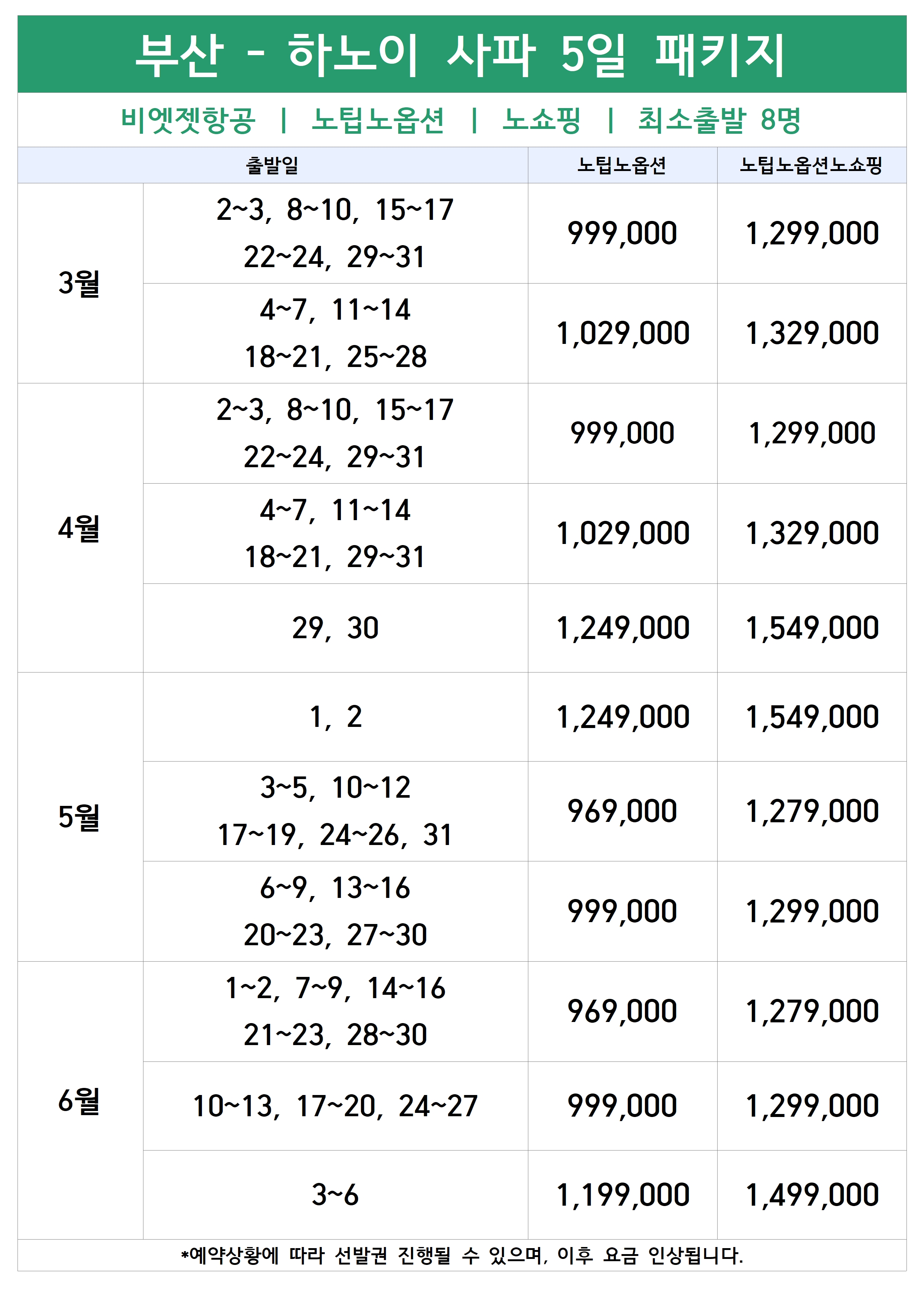 부산 - 하노이 사파 5일 패키지

비엣젯항공 | 노팁노옵션 | 노쇼핑 | 최소출발 8명

| 출발일 | | 노팁노옵션 | 노팁노옵션노쇼핑 |
|---|---|---|---|
| 3월 | 2~3, 8~10, 15~17 22~24, 29~31 | 999,000 | 1,299,000 |
| | 4~7, 11~14 18~21, 25~28 | 1,029,000 | 1,329,000 |
| 4월 | 2~3, 8~10, 15~17 22~24, 29~31 | 999,000 | 1,299,000 |
| | 4~7, 11~14 18~21, 29~31 | 1,029,000 | 1,329,000 |
| | 29, 30 | 1,249,000 | 1,549,000 |
| 5월 | 1, 2 | 1,249,000 | 1,549,000 |
| | 3~5, 10~12 17~19, 24~26, 31 | 969,000 | 1,279,000 |
| | 6~9, 13~16 20~23, 27~30 | 999,000 | 1,299,000 |
| 6월 | 1~2, 7~9, 14~16 21~23, 28~30 | 969,000 | 1,279,000 |
| | 10~13, 17~20, 24~27 | 999,000 | 1,299,000 |
| | 3~6 | 1,199,000 | 1,499,000 |

*예약상황에 따라 선발권 진행될 수 있으며, 이후 요금 인상됩니다.